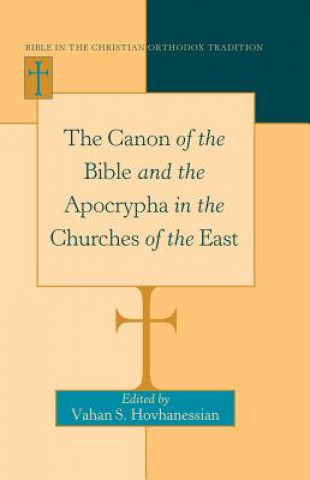 BIBLE IN THE CHRISTIAN ORTHODOX TRADITION

The Canon of the Bible and the Apocrypha in the Churches of the East

Edited by
Vahan S. Hovhanessian